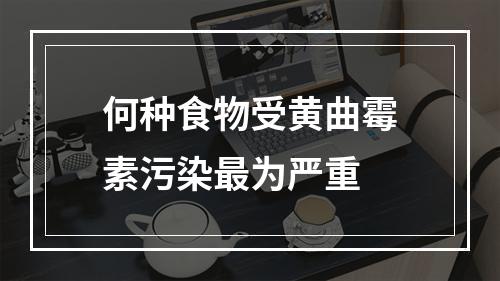 何种食物受黄曲霉素污染最为严重